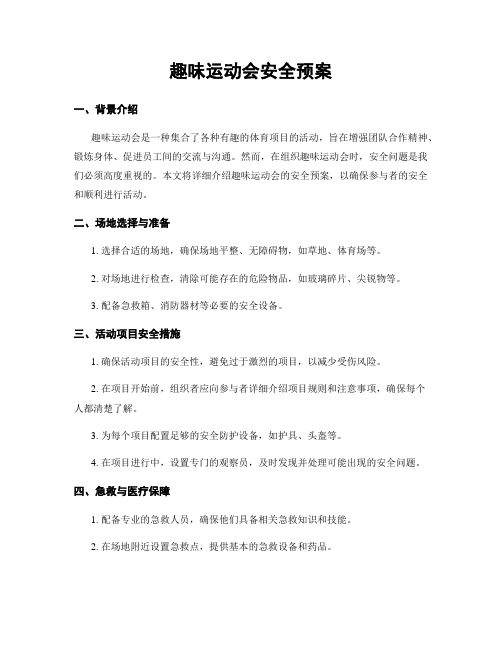 趣味运动会安全预案

一、背景介绍

趣味运动会是一种集合了各种有趣的体育项目的活动，旨在增强团队合作精神、锻炼身体、促进员工间的交流与沟通。然而，在组织趣味运动会时，安全问题是我们必须高度重视的。本文将详细介绍趣味运动会的安全预案，以确保参与者的安全和顺利进行活动。

二、场地选择与准备

1. 选择合适的场地，确保场地平整、无障碍物，如草地、体育场等。

2. 对场地进行检查，清除可能存在的危险物品，如玻璃碎片、尖锐物等。

3. 配备急救箱、消防器材等必要的安全设备。

三、活动项目安全措施

1. 确保活动项目的安全性，避免过于激烈的项目，以减少受伤风险。

2. 在项目开始前，组织者应向参与者详细介绍项目规则和注意事项，确保每个人都清楚了解。

3. 为每个项目配置足够的安全防护设备，如护具、头盔等。

4. 在项目进行中，设置专门的观察员，及时发现并处理可能出现的安全问题。

四、急救与医疗保障

1. 配备专业的急救人员，确保他们具备相关急救知识和技能。

2. 在场地附近设置急救点，提供基本的急救设备和药品。